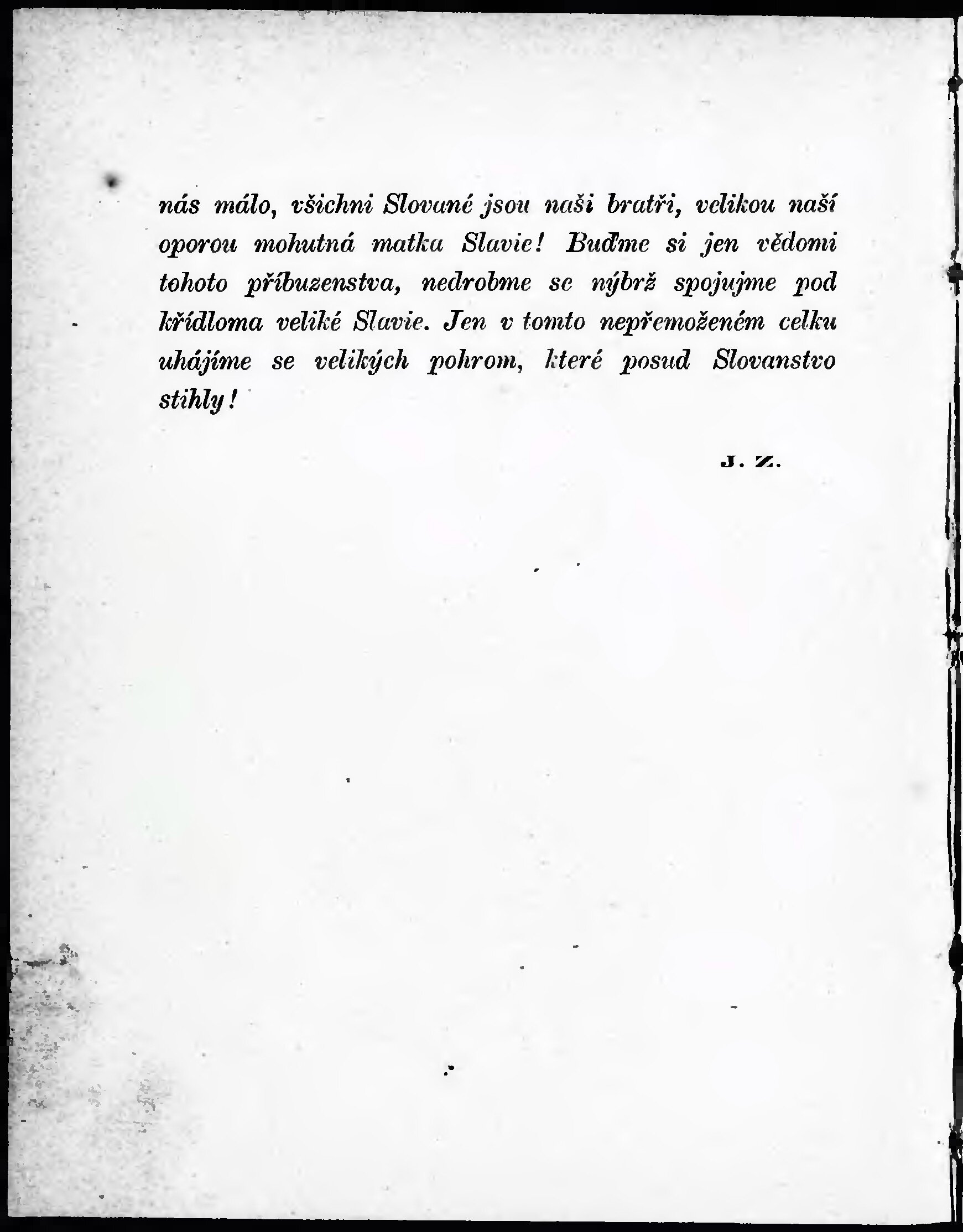 nás málo, všichni Slované jsou naši bratři, velikou naší oporou mohutná matka Slavie! Buďme si jen vědomi tohoto příbuzenstva, nedrobme se nýbrž spojujme pod křídloma veliké Slavie. Jen v tomto nepřemoženém celku uhájíme se velikých pohrom, které posud Slovanstvo stihly!

J. Z.